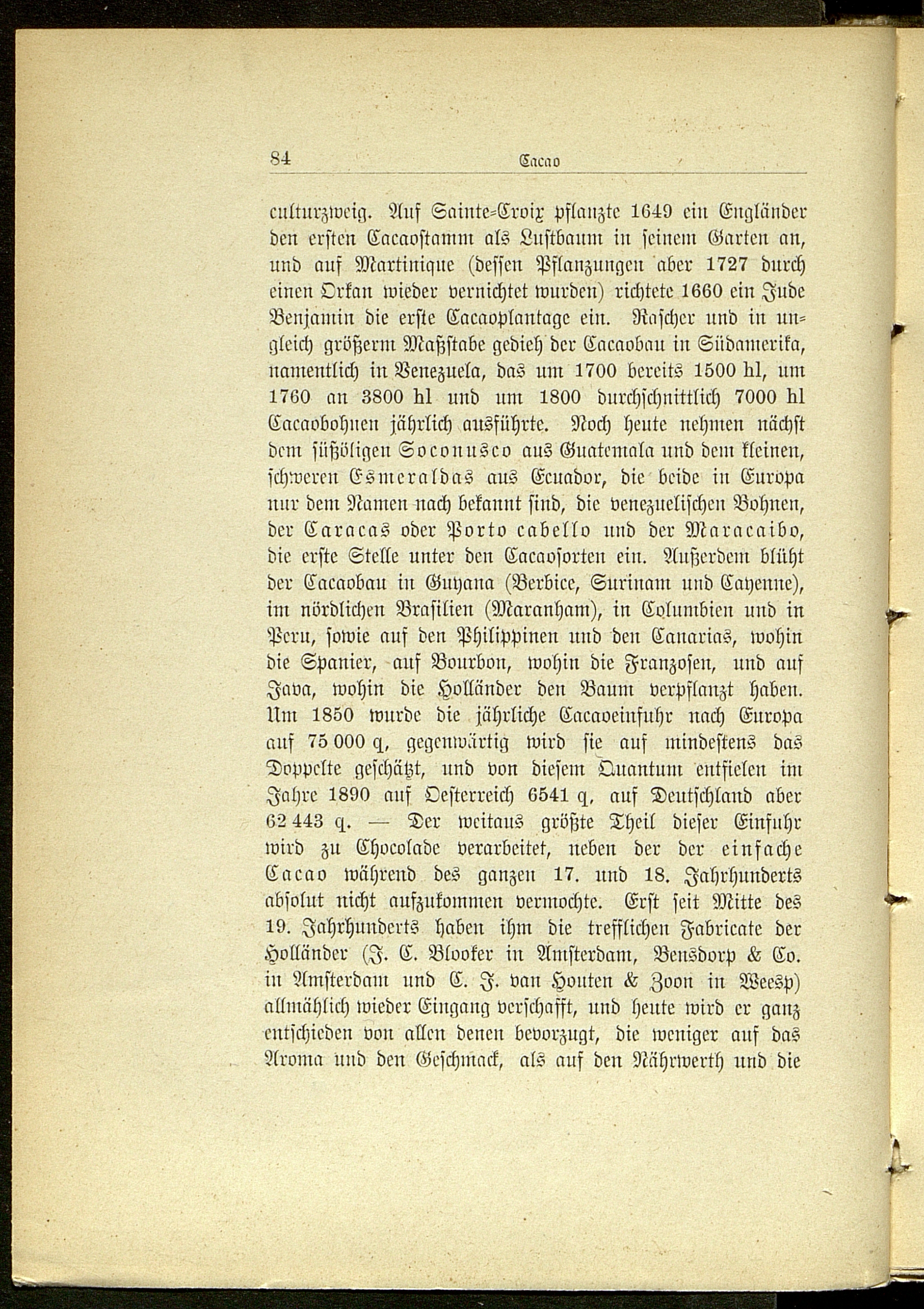 84 Cacao

culturzweig. Auf Sainte-Croix pflanzte 1649 ein Engländer den ersten Cacaostamm als Lustbaum in seinem Garten an, und auf Martinique (dessen Pflanzungen aber 1727 durch einen Orkan wieder vernichtet wurden) richtete 1660 ein Jude Benjamin die erste Cacaoplantage ein. Rascher und in ungleich größerm Maßstabe gedieh der Cacaobau in Südamerika, namentlich in Venezuela, das um 1700 bereits 1500 hl, um 1760 an 3800 hl und um 1800 durchschnittlich 7000 hl Cacaobohnen jährlich ausführte. Noch heute nehmen nächst dem süßöligen Soconusco aus Guatemala und dem kleinen, schweren Esmeraldas aus Ecuador, die beide in Europa nur dem Namen nach bekannt sind, die venezuelischen Bohnen, der Caracas oder Porto cabello und der Maracaibo, die erste Stelle unter den Cacaosorten ein. Außerdem blüht der Cacaobau in Guyana (Berbice, Surinam und Cayenne), im nördlichen Brasilien (Maranham), in Columbien und in Peru, sowie auf den Philippinen und den Canarias, wohin die Spanier, auf Bourbon, wohin die Franzosen, und auf Java, wohin die Holländer den Baum verpflanzt haben. Um 1850 wurde die jährliche Cacaoeinfuhr nach Europa auf 75 000 q, gegenwärtig wird sie auf mindestens das Doppelte geschätzt, und von diesem Quantum entfielen im Jahre 1890 auf Oesterreich 6541 q, auf Deutschland aber 62 443 q. — Der weitaus größte Theil dieser Einfuhr wird zu Chocolade verarbeitet, neben der der einfache Cacao während des ganzen 17. und 18. Jahrhunderts absolut nicht aufzukommen vermochte. Erst seit Mitte des 19. Jahrhunderts haben ihm die trefflichen Fabricate der Holländer (J. C. Blooker in Amsterdam, Bensdorp & Co. in Amsterdam und C. J. van Houten & Zoon in Weesp) allmählich wieder Eingang verschafft, und heute wird er ganz entschieden von allen denen bevorzugt, die weniger auf das Aroma und den Geschmack, als auf den Nährwerth und die